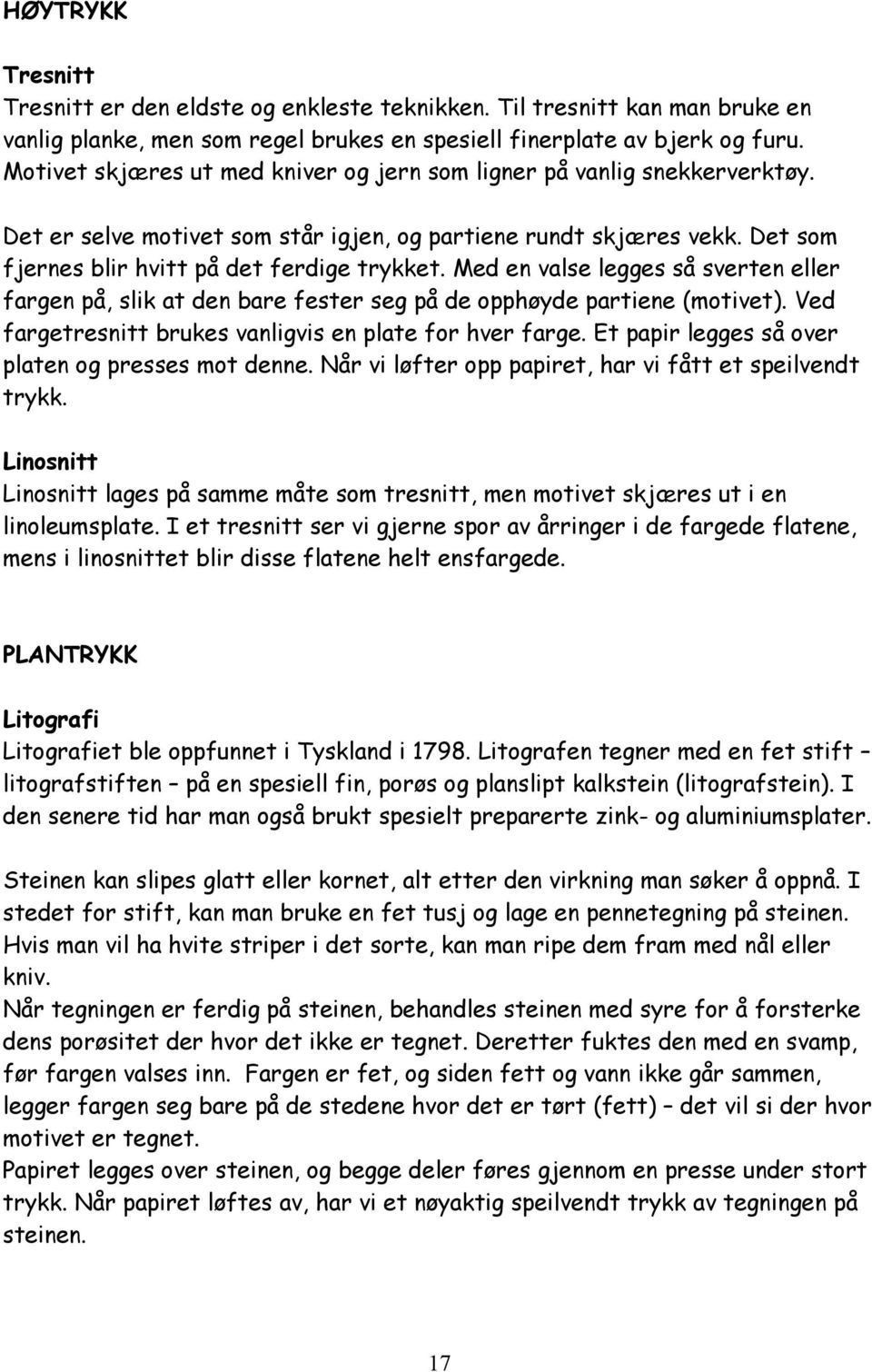 HØYTRYKK

Tresnitt
Tresnitt er den eldste og enkleste teknikken. Til tresnitt kan man bruke en vanlig planke, men som regel brukes en spesiell finerplate av bjerk og furu. Motivet skjæres ut med kniver og jern som ligner på vanlig snekkerverktøy.

Det er selve motivet som står igjen, og partiene rundt skjæres vekk. Det som fjernes blir hvitt på det ferdige trykket. Med en valse legges så sverten eller fargen på, slik at den bare fester seg på de opphøyde partiene (motivet). Ved fargetresnitt brukes vanligvis en plate for hver farge. Et papir legges så over platen og presses mot denne. Når vi løfter opp papiret, har vi fått et speilvendt trykk.

Linosnitt
Linosnitt lages på samme måte som tresnitt, men motivet skjæres ut i en linoleumsplate. I et tresnitt ser vi gjerne spor av årringer i de fargede flatene, mens i linosnittet blir disse flatene helt ensfargede.

PLANTRYKK

Litografi
Litografiet ble oppfunnet i Tyskland i 1798. Litografen tegner med en fet stift – litografstiften – på en spesiell fin, porøs og planslipt kalkstein (litografstein). I den senere tid har man også brukt spesielt preparerte zink- og aluminiumsplater.

Steinen kan slipes glatt eller kornet, alt etter den virkning man søker å oppnå. I stedet for stift, kan man bruke en fet tusj og lage en pennetegning på steinen. Hvis man vil ha hvite striper i det sorte, kan man ripe dem fram med nål eller kniv.
Når tegningen er ferdig på steinen, behandles steinen med syre for å forsterke dens porøsitet der hvor det ikke er tegnet. Deretter fuktes den med en svamp, før fargen valses inn. Fargen er fet, og siden fett og vann ikke går sammen, legger fargen seg bare på de stedene hvor det er tørt (fett) – det vil si der hvor motivet er tegnet.
Papiret legges over steinen, og begge deler føres gjennom en presse under stort trykk. Når papiret løftes av, har vi et nøyaktig speilvendt trykk av tegningen på steinen.

17